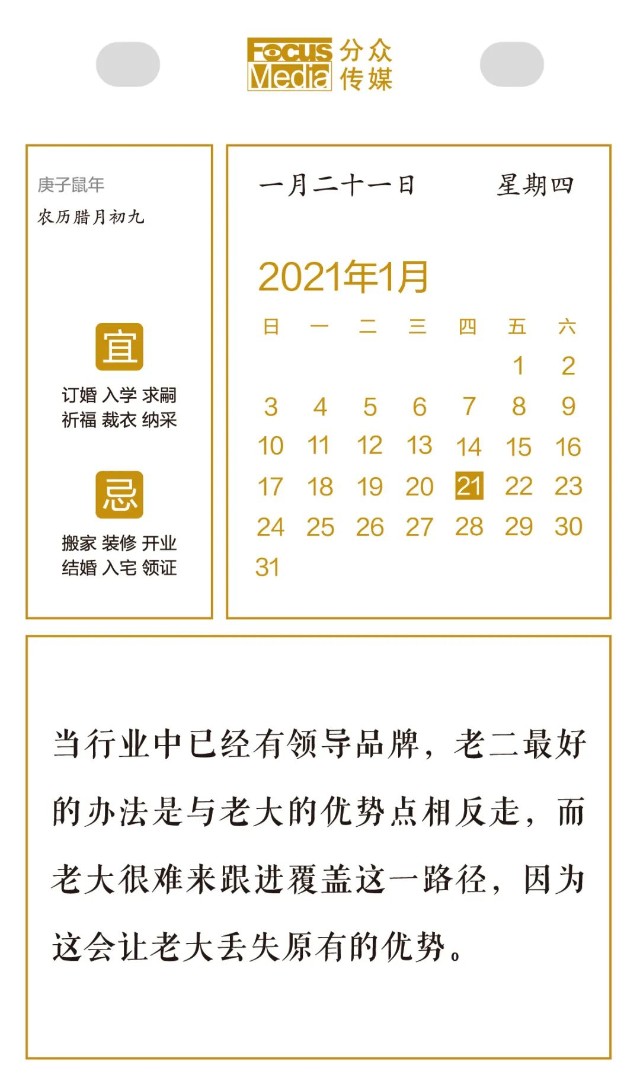 FOCUS Media 分众传媒

庚子鼠年
农历腊月初九

宜

订婚 入学 求嗣
祈福 裁衣 纳采

忌

搬家 装修 开业
结婚 入宅 领证

一月二十一日 星期四

2021年1月

| 日 | 一 | 二 | 三 | 四 | 五 | 六 |
|---|---|---|---|---|---|---|
|  |  |  |  |  | 1 | 2 |
| 3 | 4 | 5 | 6 | 7 | 8 | 9 |
| 10 | 11 | 12 | 13 | 14 | 15 | 16 |
| 17 | 18 | 19 | 20 | 21 | 22 | 23 |
| 24 | 25 | 26 | 27 | 28 | 29 | 30 |
| 31 |  |  |  |  |  |  |

当行业中已经有领导品牌，老二最好的办法是与老大的优势点相反走，而老大很难来跟进覆盖这一路径，因为这会让老大丢失原有的优势。